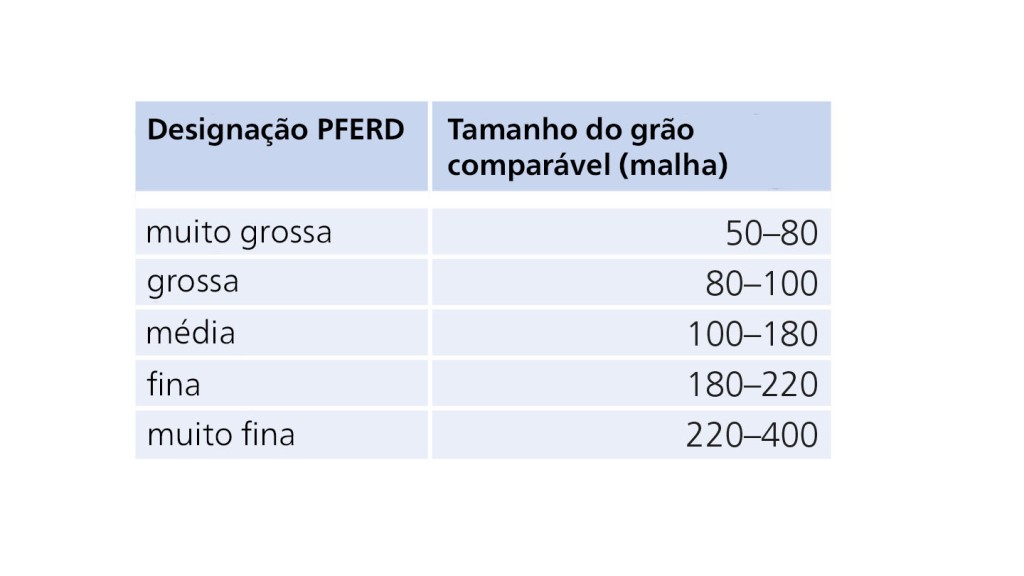 | Designação PFERD | Tamanho do grão comparável (malha) |
|---|---|
| muito grossa | 50–80 |
| grossa | 80–100 |
| média | 100–180 |
| fina | 180–220 |
| muito fina | 220–400 |